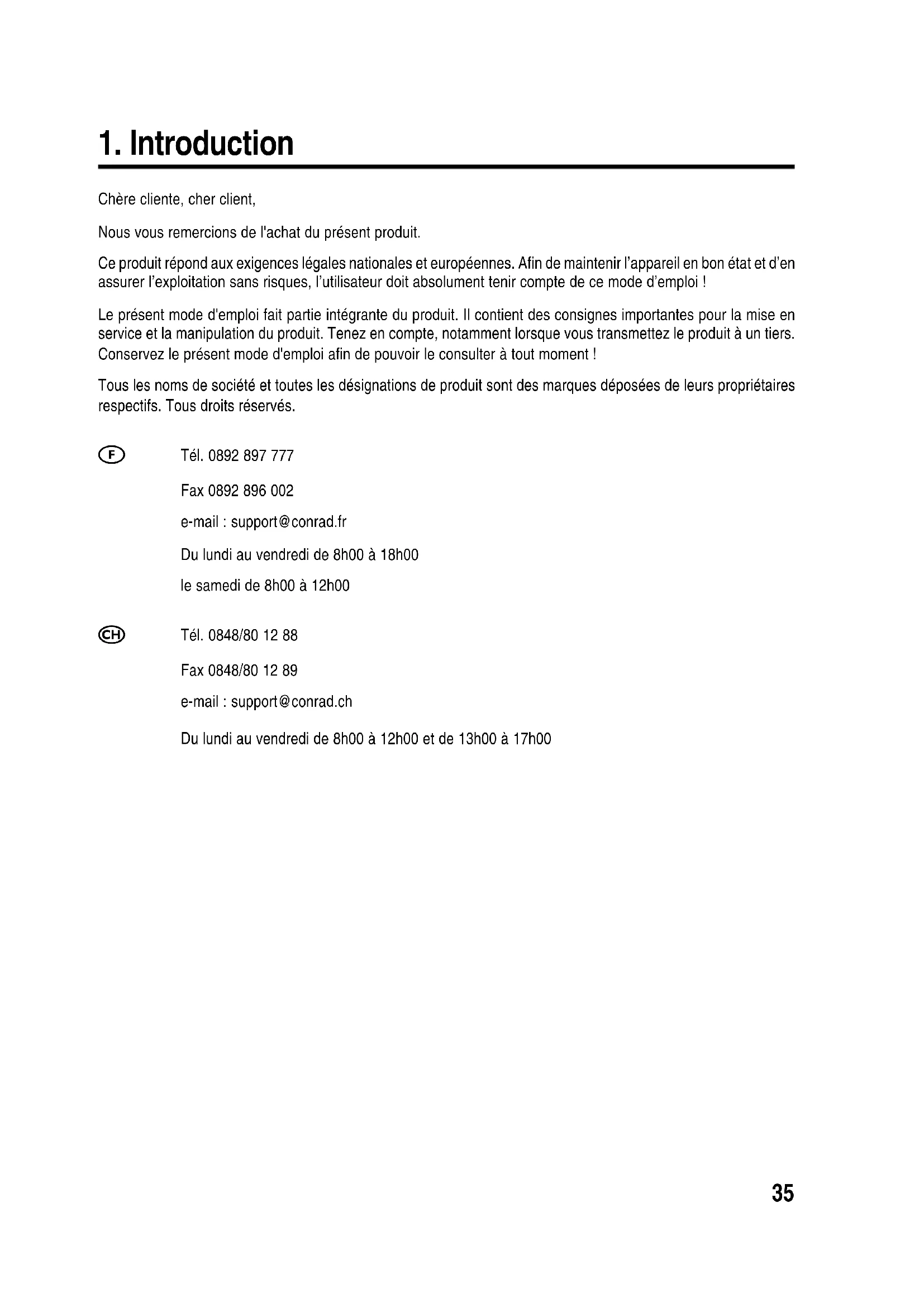 1. Introduction

Chère cliente, cher client,

Nous vous remercions de l'achat du présent produit.

Ce produit répond aux exigences légales nationales et européennes. Afin de maintenir l'appareil en bon état et d'en assurer l'exploitation sans risques, l'utilisateur doit absolument tenir compte de ce mode d'emploi !

Le présent mode d'emploi fait partie intégrante du produit. Il contient des consignes importantes pour la mise en service et la manipulation du produit. Tenez en compte, notamment lorsque vous transmettez le produit à un tiers. Conservez le présent mode d'emploi afin de pouvoir le consulter à tout moment !

Tous les noms de société et toutes les désignations de produit sont des marques déposées de leurs propriétaires respectifs. Tous droits réservés.

F

Tél. 0892 897 777

Fax 0892 896 002

e-mail : support@conrad.fr

Du lundi au vendredi de 8h00 à 18h00

le samedi de 8h00 à 12h00

CH

Tél. 0848/80 12 88

Fax 0848/80 12 89

e-mail : support@conrad.ch

Du lundi au vendredi de 8h00 à 12h00 et de 13h00 à 17h00

35